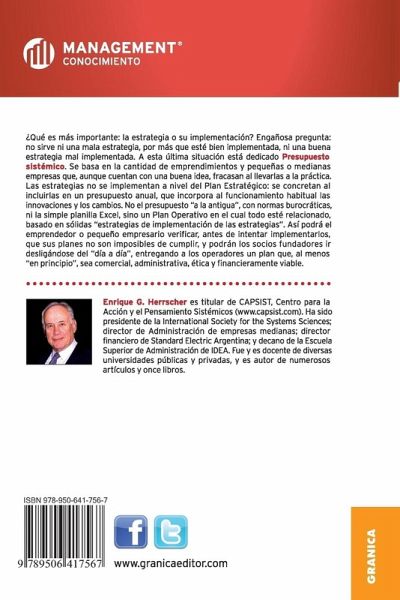 MANAGEMENT®
CONOCIMIENTO

¿Qué es más importante: la estrategia o su implementación? Engañosa pregunta: no sirve ni una mala estrategia, por más que esté bien implementada, ni una buena estrategia mal implementada. A esta última situación está dedicado Presupuesto sistémico. Se basa en la cantidad de emprendimientos y pequeñas o medianas empresas que, aunque cuentan con una buena idea, fracasan al llevarlas a la práctica. Las estrategias no se implementan a nivel del Plan Estratégico: se concretan al incluirlas en un presupuesto anual, que incorpora al funcionamiento habitual las innovaciones y los cambios. No el presupuesto "a la antigua", con normas burocráticas, ni la simple planilla Excel, sino un Plan Operativo en el cual todo esté relacionado, basado en sólidas "estrategias de implementación de las estrategias". Así podrá el emprendedor o pequeño empresario verificar, antes de intentar implementarlos, que sus planes no son imposibles de cumplir, y podrán los socios fundadores ir desligándose del "día a día", entregando a los operadores un plan que, al menos "en principio", sea comercial, administrativa, ética y financieramente viable.

Enrique G. Herrscher es titular de CAPSIST, Centro para la Acción y el Pensamiento Sistémicos (www.capsist.com). Ha sido presidente de la International Society for the Systems Sciences; director de Administración de empresas medianas; director financiero de Standard Electric Argentina; y decano de la Escuela Superior de Administración de IDEA. Fue y es docente de diversas universidades públicas y privadas, y es autor de numerosos artículos y once libros.

ISBN 978-950-641-756-7

9 789506 417567

www.granicaeditor.com

GRANICA